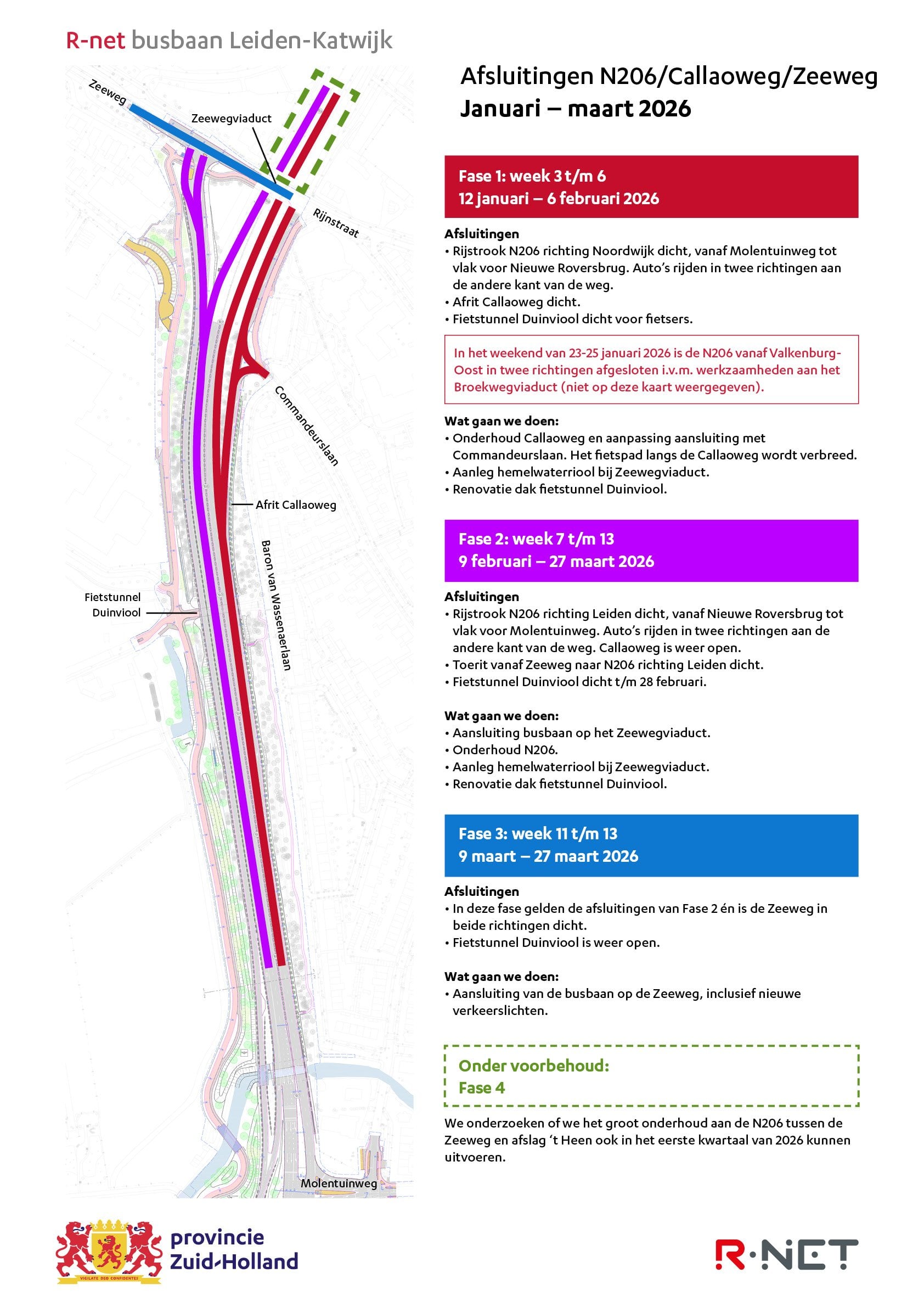 R-net busbaan Leiden-Katwijk

Zeeweg

Zeewegviaduct

Rijnstraat

Commandeurslaan

Afrit Callaoweg

Baron van Wassenaerlaan

Fietstunnel Duinviool

Molentuinweg

Afsluitingen N206/Callaoweg/Zeeweg
Januari – maart 2026

Fase 1: week 3 t/m 6
12 januari – 6 februari 2026

Afsluitingen
• Rijstrook N206 richting Noordwijk dicht, vanaf Molentuinweg tot vlak voor Nieuwe Roversbrug. Auto's rijden in twee richtingen aan de andere kant van de weg.
• Afrit Callaoweg dicht.
• Fietstunnel Duinviool dicht voor fietsers.

In het weekend van 23-25 januari 2026 is de N206 vanaf Valkenburg-Oost in twee richtingen afgesloten i.v.m. werkzaamheden aan het Broekwegviaduct (niet op deze kaart weergegeven).

Wat gaan we doen:
• Onderhoud Callaoweg en aanpassing aansluiting met Commandeurslaan. Het fietspad langs de Callaoweg wordt verbreed.
• Aanleg hemelwaterriool bij Zeewegviaduct.
• Renovatie dak fietstunnel Duinviool.

Fase 2: week 7 t/m 13
9 februari – 27 maart 2026

Afsluitingen
• Rijstrook N206 richting Leiden dicht, vanaf Nieuwe Roversbrug tot vlak voor Molentuinweg. Auto's rijden in twee richtingen aan de andere kant van de weg. Callaoweg is weer open.
• Toerit vanaf Zeeweg naar N206 richting Leiden dicht.
• Fietstunnel Duinviool dicht t/m 28 februari.

Wat gaan we doen:
• Aansluiting busbaan op het Zeewegviaduct.
• Onderhoud N206.
• Aanleg hemelwaterriool bij Zeewegviaduct.
• Renovatie dak fietstunnel Duinviool.

Fase 3: week 11 t/m 13
9 maart – 27 maart 2026

Afsluitingen
• In deze fase gelden de afsluitingen van Fase 2 én is de Zeeweg in beide richtingen dicht.
• Fietstunnel Duinviool is weer open.

Wat gaan we doen:
• Aansluiting van de busbaan op de Zeeweg, inclusief nieuwe verkeerslichten.

Onder voorbehoud:
Fase 4

We onderzoeken of we het groot onderhoud aan de N206 tussen de Zeeweg en afslag 't Heen ook in het eerste kwartaal van 2026 kunnen uitvoeren.

VIGILATE DEO CONFIDENTES
provincie Zuid-Holland

R·NET